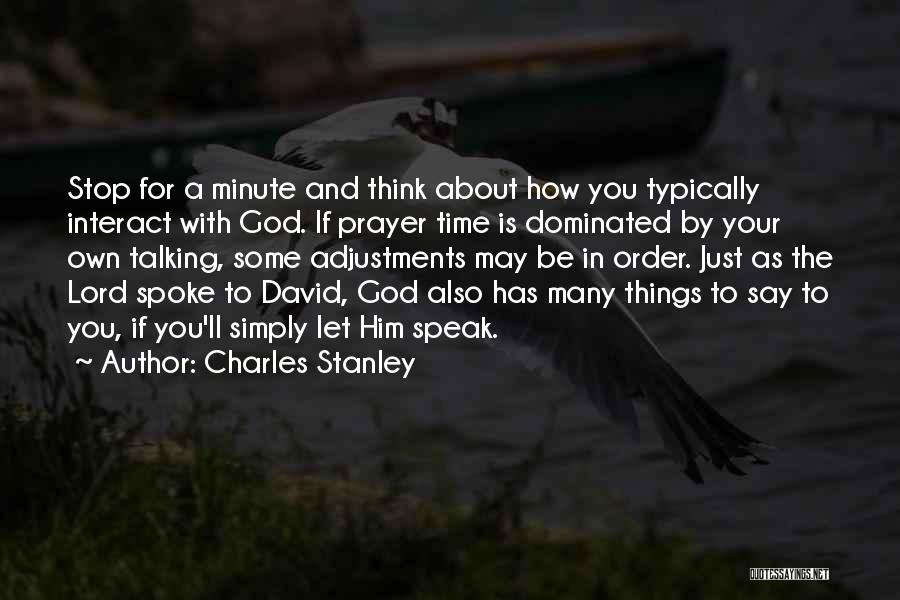 Stop for a minute and think about how you typically interact with God. If prayer time is dominated by your own talking, some adjustments may be in order. Just as the Lord spoke to David, God also has many things to say to you, if you'll simply let Him speak.

~ Author: Charles Stanley

QUOTESSAYINGS.NET